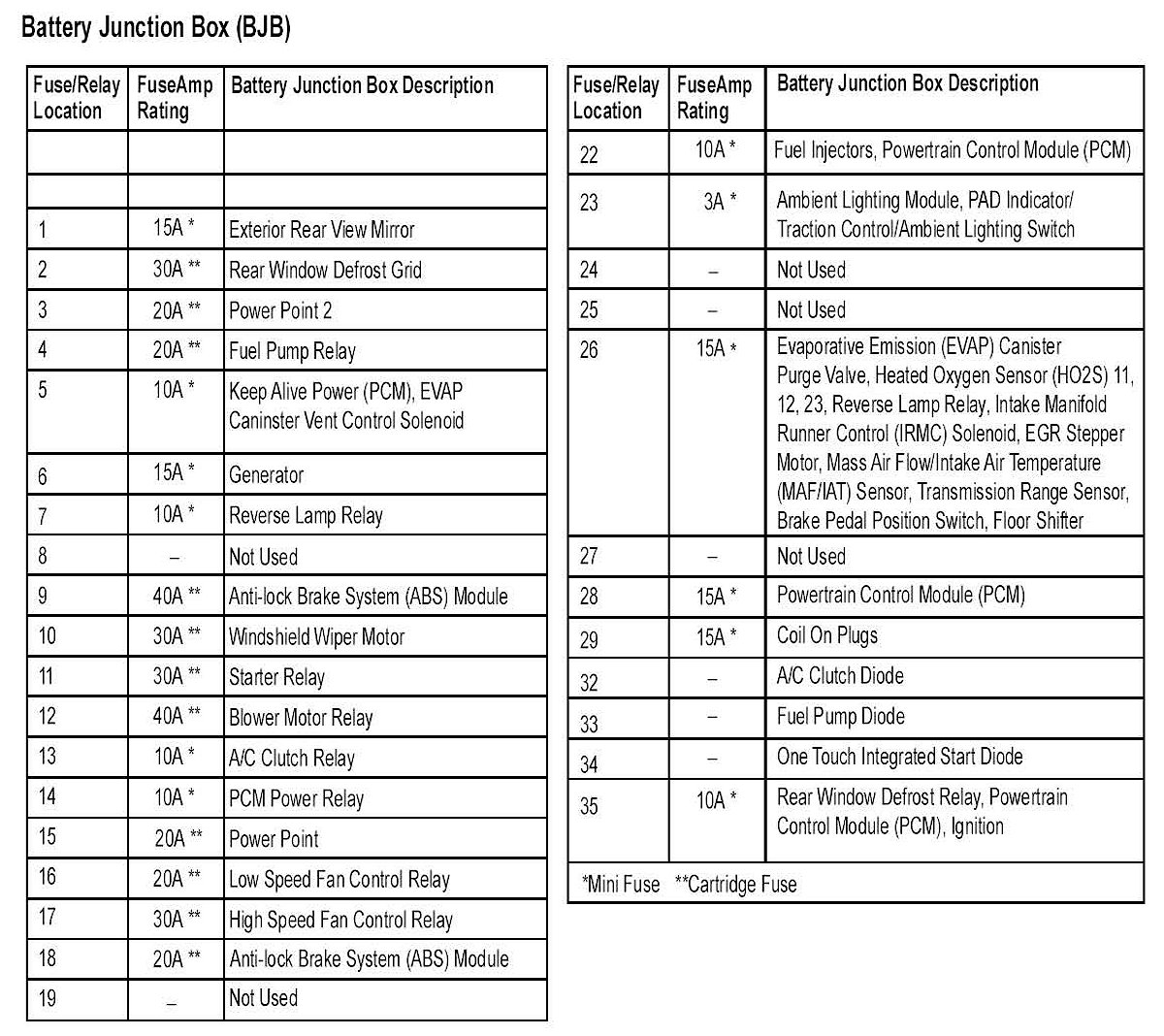 Battery Junction Box (BJB)

| Fuse/Relay Location | FuseAmp Rating | Battery Junction Box Description |
|---|---|---|
| | | |
| | | |
| 1 | 15A * | Exterior Rear View Mirror |
| 2 | 30A ** | Rear Window Defrost Grid |
| 3 | 20A ** | Power Point 2 |
| 4 | 20A ** | Fuel Pump Relay |
| 5 | 10A * | Keep Alive Power (PCM), EVAP Caninster Vent Control Solenoid |
| 6 | 15A * | Generator |
| 7 | 10A * | Reverse Lamp Relay |
| 8 | – | Not Used |
| 9 | 40A ** | Anti-lock Brake System (ABS) Module |
| 10 | 30A ** | Windshield Wiper Motor |
| 11 | 30A ** | Starter Relay |
| 12 | 40A ** | Blower Motor Relay |
| 13 | 10A * | A/C Clutch Relay |
| 14 | 10A * | PCM Power Relay |
| 15 | 20A ** | Power Point |
| 16 | 20A ** | Low Speed Fan Control Relay |
| 17 | 30A ** | High Speed Fan Control Relay |
| 18 | 20A ** | Anti-lock Brake System (ABS) Module |
| 19 | – | Not Used |

| Fuse/Relay Location | FuseAmp Rating | Battery Junction Box Description |
|---|---|---|
| 22 | 10A * | Fuel Injectors, Powertrain Control Module (PCM) |
| 23 | 3A * | Ambient Lighting Module, PAD Indicator/ Traction Control/Ambient Lighting Switch |
| 24 | – | Not Used |
| 25 | – | Not Used |
| 26 | 15A * | Evaporative Emission (EVAP) Canister Purge Valve, Heated Oxygen Sensor (HO2S) 11, 12, 23, Reverse Lamp Relay, Intake Manifold Runner Control (IRMC) Solenoid, EGR Stepper Motor, Mass Air Flow/Intake Air Temperature (MAF/IAT) Sensor, Transmission Range Sensor, Brake Pedal Position Switch, Floor Shifter |
| 27 | – | Not Used |
| 28 | 15A * | Powertrain Control Module (PCM) |
| 29 | 15A * | Coil On Plugs |
| 32 | – | A/C Clutch Diode |
| 33 | – | Fuel Pump Diode |
| 34 | – | One Touch Integrated Start Diode |
| 35 | 10A * | Rear Window Defrost Relay, Powertrain Control Module (PCM), Ignition |

*Mini Fuse **Cartridge Fuse